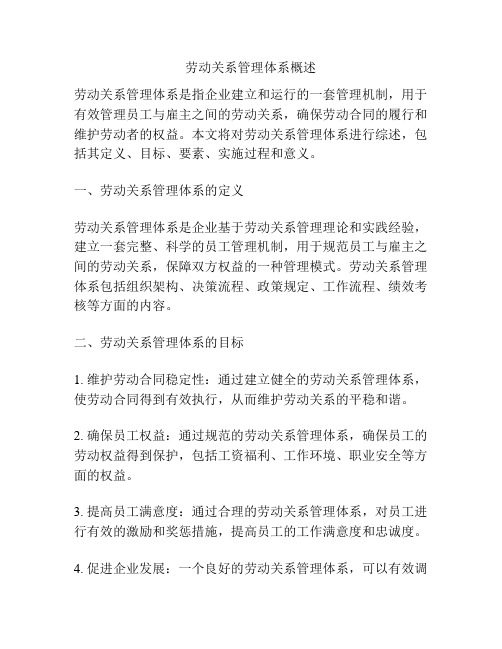 劳动关系管理体系概述

劳动关系管理体系是指企业建立和运行的一套管理机制，用于有效管理员工与雇主之间的劳动关系，确保劳动合同的履行和维护劳动者的权益。本文将对劳动关系管理体系进行综述，包括其定义、目标、要素、实施过程和意义。

一、劳动关系管理体系的定义

劳动关系管理体系是企业基于劳动关系管理理论和实践经验，建立一套完整、科学的员工管理机制，用于规范员工与雇主之间的劳动关系，保障双方权益的一种管理模式。劳动关系管理体系包括组织架构、决策流程、政策规定、工作流程、绩效考核等方面的内容。

二、劳动关系管理体系的目标

1. 维护劳动合同稳定性：通过建立健全的劳动关系管理体系，使劳动合同得到有效执行，从而维护劳动关系的平稳和谐。

2. 确保员工权益：通过规范的劳动关系管理体系，确保员工的劳动权益得到保护，包括工资福利、工作环境、职业安全等方面的权益。

3. 提高员工满意度：通过合理的劳动关系管理体系，对员工进行有效的激励和奖惩措施，提高员工的工作满意度和忠诚度。

4. 促进企业发展：一个良好的劳动关系管理体系，可以有效调